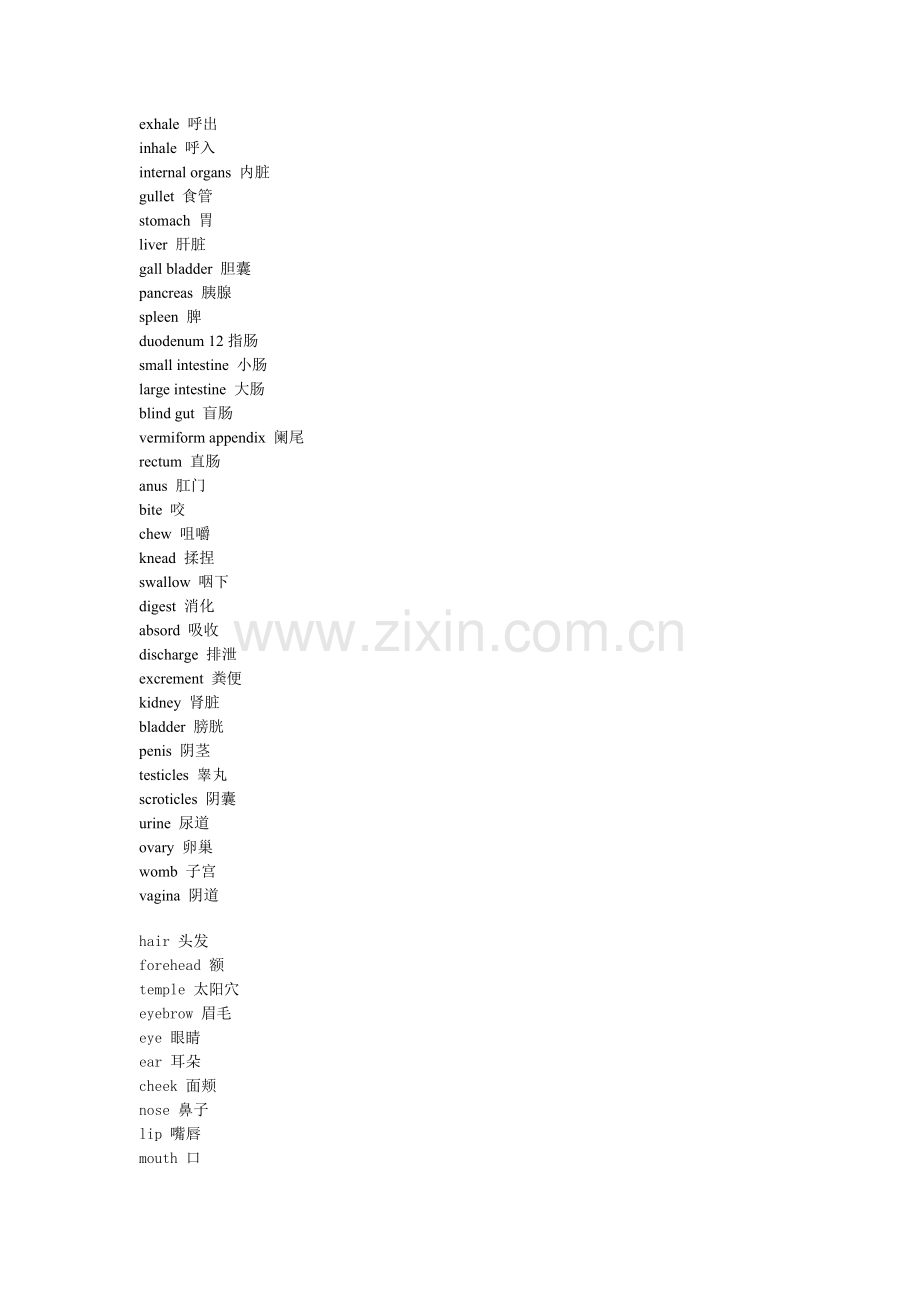 exhale 呼出
inhale 呼入
internal organs 内脏
gullet 食管
stomach 胃
liver 肝脏
gall bladder 胆囊
pancreas 胰腺
spleen 脾
duodenum 12 指肠
small intestine 小肠
large intestine 大肠
blind gut 盲肠
vermiform appendix 阑尾
rectum 直肠
anus 肛门
bite 咬
chew 咀嚼
knead 揉捏
swallow 咽下
digest 消化
absord 吸收
discharge 排泄
excrement 粪便
kidney 肾脏
bladder 膀胱
penis 阴茎
testicles 睾丸
scroticles 阴囊
urine 尿道
ovary 卵巢
womb 子宫
vagina 阴道

hair 头发
forehead 额
temple 太阳穴
eyebrow 眉毛
eye 眼睛
ear 耳朵
cheek 面颊
nose 鼻子
lip 嘴唇
mouth 口

www.zixin.com.cn